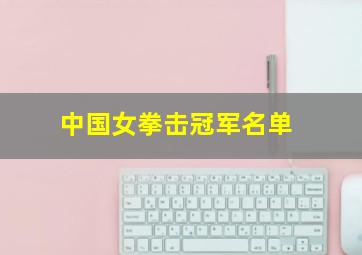 中国女拳击冠军名单